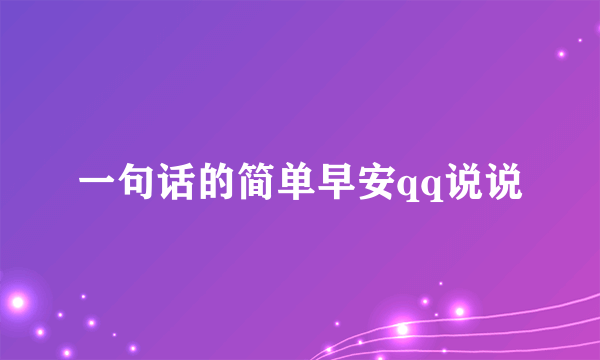 一句话的简单早安qq说说